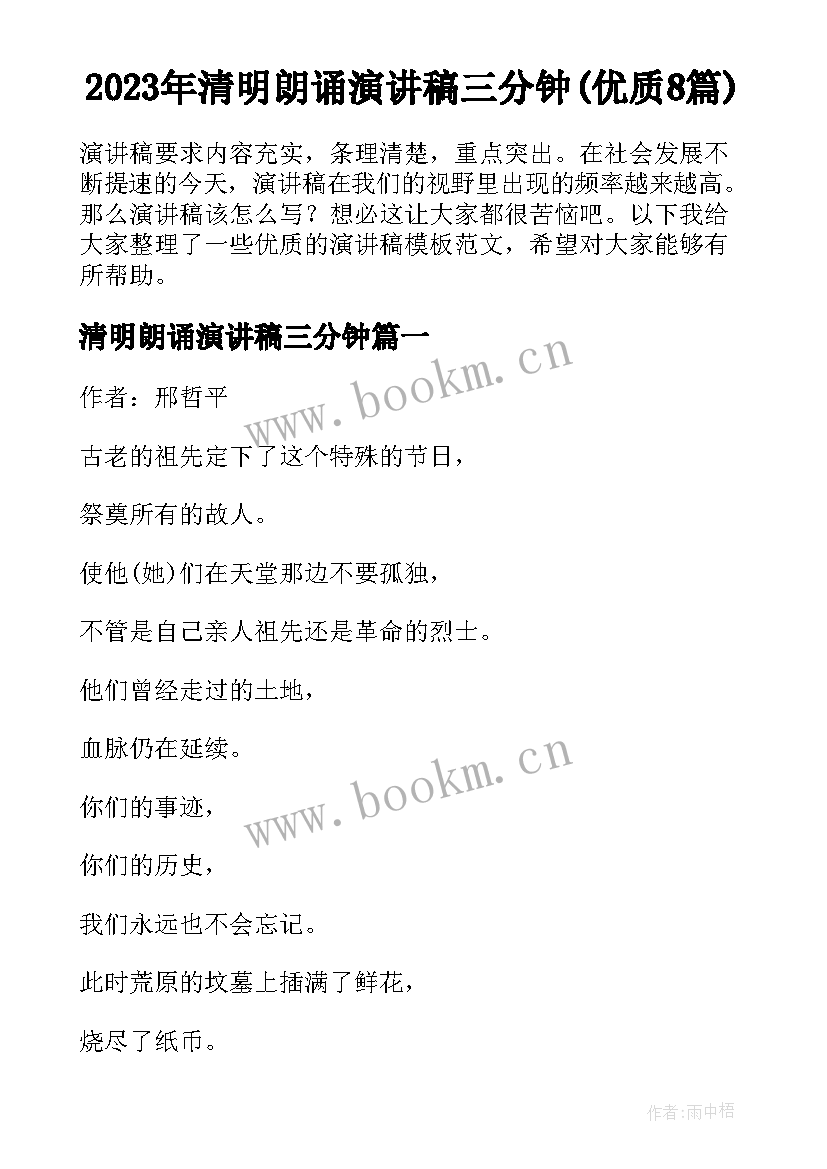 2023年清明朗诵演讲稿三分钟(优质8篇)

演讲稿要求内容充实，条理清楚，重点突出。在社会发展不断提速的今天，演讲稿在我们的视野里出现的频率越来越高。那么演讲稿该怎么写？想必这让大家都很苦恼吧。以下我给大家整理了一些优质的演讲稿模板范文，希望对大家能够有所帮助。

清明朗诵演讲稿三分钟篇一

www.bookm.cn

作者：邢哲平

古老的祖先定下了这个特殊的节日，

祭奠所有的故人。

使他(她)们在天堂那边不要孤独，

不管是自己亲人祖先还是革命的烈士。

他们曾经走过的土地，

血脉仍在延续。

www.bookm.cn

你们的事迹，

你们的历史，

我们永远也不会忘记。

此时荒原的坟墓上插满了鲜花，

烧尽了纸币。

作者:雨中梧